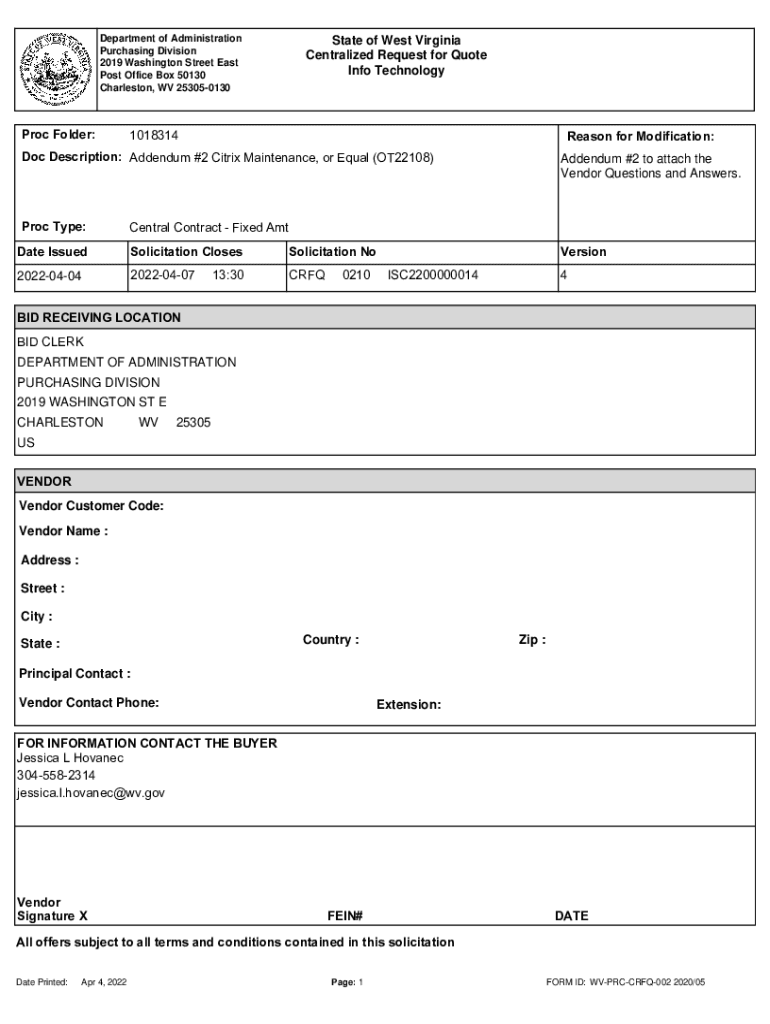 Department of Administration
Purchasing Division
2019 Washington Street East
Post Office Box 50130
Charleston, WV 25305-0130

State of West Virginia
Centralized Request for Quote
Info Technology

Proc Folder: 1018314

Doc Description: Addendum #2 Citrix Maintenance, or Equal (OT22108)

Proc Type: Central Contract - Fixed Amt

Reason for Modification:
Addendum #2 to attach the Vendor Questions and Answers.

| Date Issued | Solicitation Closes | Solicitation No | Version |
|---|---|---|---|
| 2022-04-04 | 2022-04-07 13:30 | CRFQ 0210 ISC2200000014 | 4 |

BID RECEIVING LOCATION
BID CLERK
DEPARTMENT OF ADMINISTRATION
PURCHASING DIVISION
2019 WASHINGTON ST E
CHARLESTON WV 25305
US

VENDOR
Vendor Customer Code:
Vendor Name :
Address :
Street :
City :
State : Country : Zip :
Principal Contact :
Vendor Contact Phone: Extension:

FOR INFORMATION CONTACT THE BUYER
Jessica L Hovanec
304-558-2314
jessica.l.hovanec@wv.gov

Vendor
Signature X FEIN# DATE

All offers subject to all terms and conditions contained in this solicitation

Date Printed: Apr 4, 2022 Page: 1 FORM ID: WV-PRC-CRFQ-002 2020/05